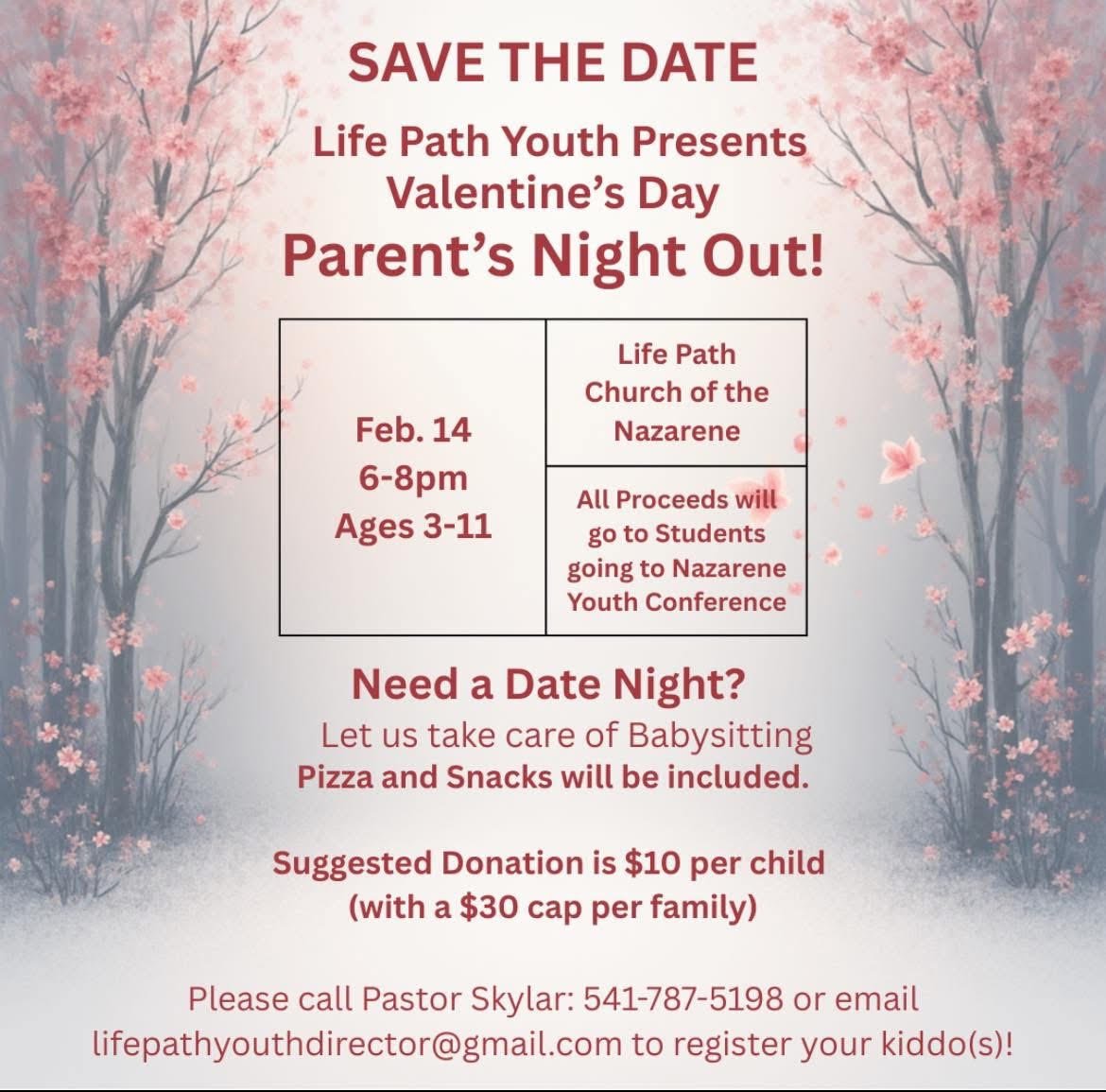 SAVE THE DATE

Life Path Youth Presents
Valentine's Day
Parent's Night Out!

Feb. 14
6-8pm
Ages 3-11

Life Path
Church of the
Nazarene

All Proceeds will go to Students going to Nazarene Youth Conference

Need a Date Night?
Let us take care of Babysitting
Pizza and Snacks will be included.

Suggested Donation is $10 per child
(with a $30 cap per family)

Please call Pastor Skylar: 541-787-5198 or email lifepathyouthdirector@gmail.com to register your kiddo(s)!